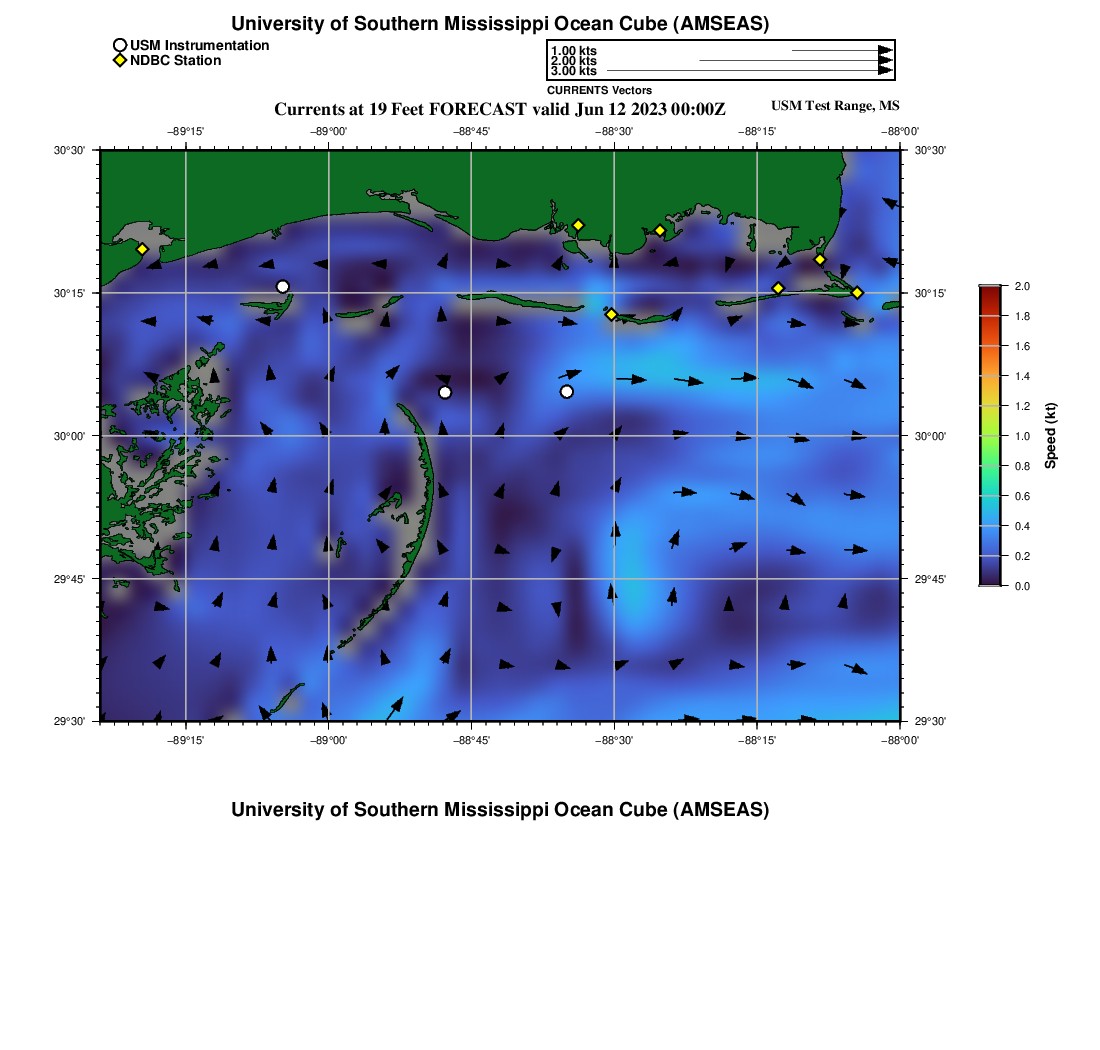 University of Southern Mississippi Ocean Cube (AMSEAS)

USM Instrumentation
NDBC Station

1.00 kts
2.00 kts
3.00 kts
CURRENTS Vectors

Currents at 19 Feet FORECAST valid Jun 12 2023 00:00Z

USM Test Range, MS

−89°15' −89°00' −88°45' −88°30' −88°15' −88°00'

30°30'
30°15'
30°00'
29°45'
29°30'

30°30'
30°15'
30°00'
29°45'
29°30'

−89°15' −89°00' −88°45' −88°30' −88°15' −88°00'

2.0
1.8
1.6
1.4
1.2
1.0
0.8
0.6
0.4
0.2
0.0

Speed (kt)

University of Southern Mississippi Ocean Cube (AMSEAS)